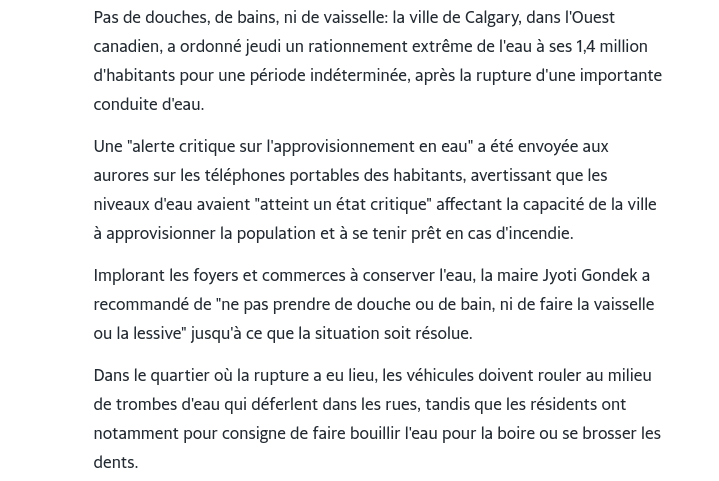 Pas de douches, de bains, ni de vaisselle: la ville de Calgary, dans l'Ouest canadien, a ordonné jeudi un rationnement extrême de l'eau à ses 1,4 million d'habitants pour une période indéterminée, après la rupture d'une importante conduite d'eau.

Une "alerte critique sur l'approvisionnement en eau" a été envoyée aux aurores sur les téléphones portables des habitants, avertissant que les niveaux d'eau avaient "atteint un état critique" affectant la capacité de la ville à approvisionner la population et à se tenir prêt en cas d'incendie.

Implorant les foyers et commerces à conserver l'eau, la maire Jyoti Gondek a recommandé de "ne pas prendre de douche ou de bain, ni de faire la vaisselle ou la lessive" jusqu'à ce que la situation soit résolue.

Dans le quartier où la rupture a eu lieu, les véhicules doivent rouler au milieu de trombes d'eau qui déferlent dans les rues, tandis que les résidents ont notamment pour consigne de faire bouillir l'eau pour la boire ou se brosser les dents.